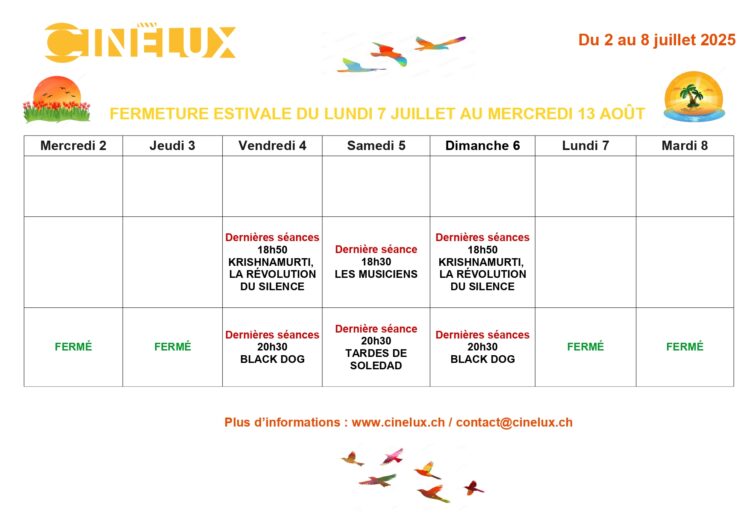 CINELUX

Du 2 au 8 juillet 2025

FERMETURE ESTIVALE DU LUNDI 7 JUILLET AU MERCREDI 13 AOÛT

| Mercredi 2 | Jeudi 3 | Vendredi 4 | Samedi 5 | Dimanche 6 | Lundi 7 | Mardi 8 |
|---|---|---|---|---|---|---|
| | | | | | | |
| | | Dernières séances 18h50 KRISHNAMURTI, LA RÉVOLUTION DU SILENCE | Dernière séance 18h30 LES MUSICIENS | Dernières séances 18h50 KRISHNAMURTI, LA RÉVOLUTION DU SILENCE | | |
| FERMÉ | FERMÉ | Dernières séances 20h30 BLACK DOG | Dernière séance 20h30 TARDES DE SOLEDAD | Dernières séances 20h30 BLACK DOG | FERMÉ | FERMÉ |

Plus d'informations : www.cinelux.ch / contact@cinelux.ch